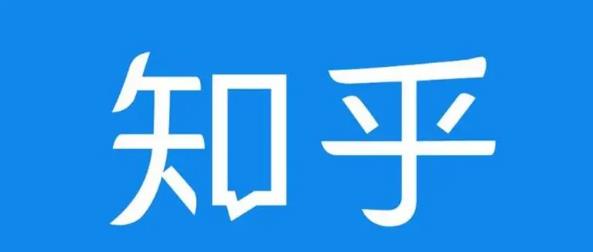 知乎